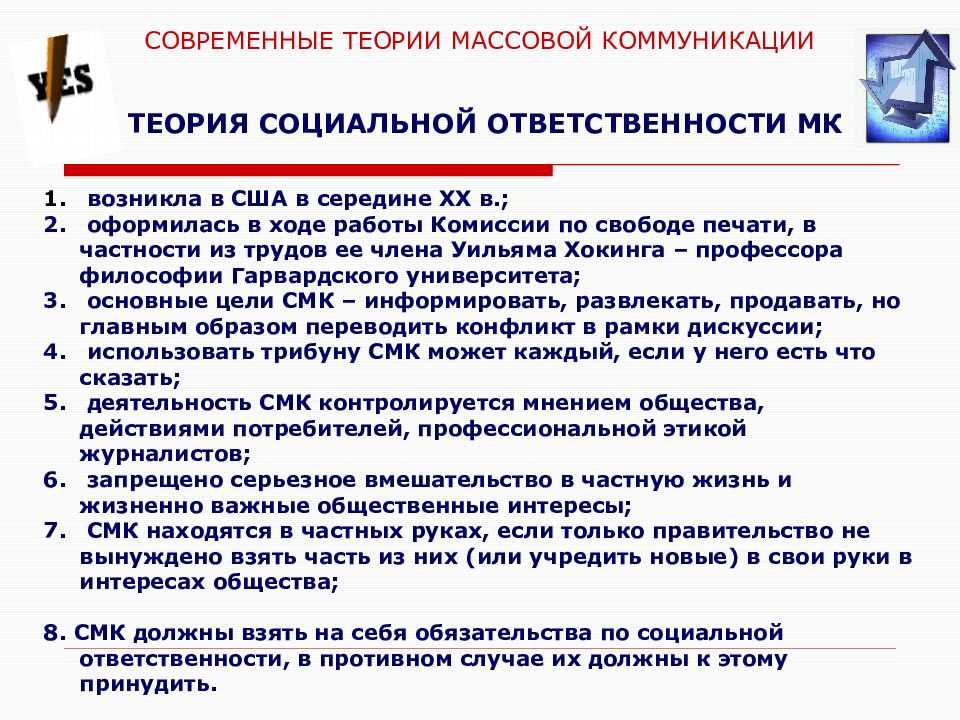 YES

СОВРЕМЕННЫЕ ТЕОРИИ МАССОВОЙ КОММУНИКАЦИИ

ТЕОРИЯ СОЦИАЛЬНОЙ ОТВЕТСТВЕННОСТИ МК

1. возникла в США в середине XX в.;
2. оформилась в ходе работы Комиссии по свободе печати, в частности из трудов ее члена Уильяма Хокинга – профессора философии Гарвардского университета;
3. основные цели СМК – информировать, развлекать, продавать, но главным образом переводить конфликт в рамки дискуссии;
4. использовать трибуну СМК может каждый, если у него есть что сказать;
5. деятельность СМК контролируется мнением общества, действиями потребителей, профессиональной этикой журналистов;
6. запрещено серьезное вмешательство в частную жизнь и жизненно важные общественные интересы;
7. СМК находятся в частных руках, если только правительство не вынуждено взять часть из них (или учредить новые) в свои руки в интересах общества;

8. СМК должны взять на себя обязательства по социальной ответственности, в противном случае их должны к этому принудить.